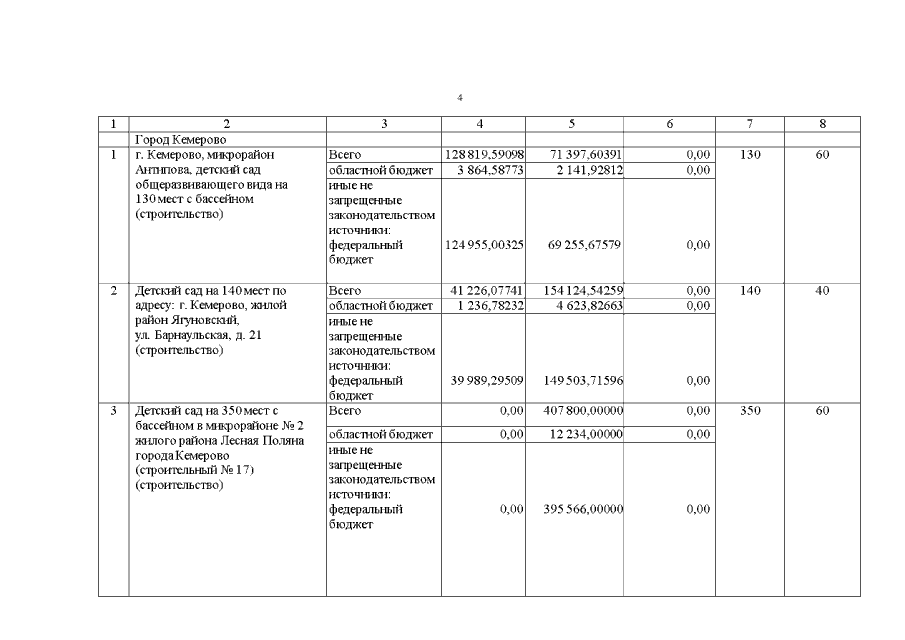 4

| 1 | 2 | 3 | 4 | 5 | 6 | 7 | 8 |
|---|---|---|---|---|---|---|---|
| | Город Кемерово | | | | | | |
| 1 | г. Кемерово, микрорайон Антипова, детский сад общеразвивающего вида на 130 мест с бассейном (строительство) | Всего | 128 819,59098 | 71 397,60391 | 0,00 | 130 | 60 |
| | | областной бюджет | 3 864,58773 | 2 141,92812 | 0,00 | | |
| | | иные не запрещенные законодательством источники: федеральный бюджет | 124 955,00325 | 69 255,67579 | 0,00 | | |
| 2 | Детский сад на 140 мест по адресу: г. Кемерово, жилой район Ягуновский, ул. Барнаульская, д. 21 (строительство) | Всего | 41 226,07741 | 154 124,54259 | 0,00 | 140 | 40 |
| | | областной бюджет | 1 236,78232 | 4 623,82663 | 0,00 | | |
| | | иные не запрещенные законодательством источники: федеральный бюджет | 39 989,29509 | 149 503,71596 | 0,00 | | |
| 3 | Детский сад на 350 мест с бассейном в микрорайоне № 2 жилого района Лесная Поляна города Кемерово (строительный № 17) (строительство) | Всего | 0,00 | 407 800,00000 | 0,00 | 350 | 60 |
| | | областной бюджет | 0,00 | 12 234,00000 | 0,00 | | |
| | | иные не запрещенные законодательством источники: федеральный бюджет | 0,00 | 395 566,00000 | 0,00 | | |